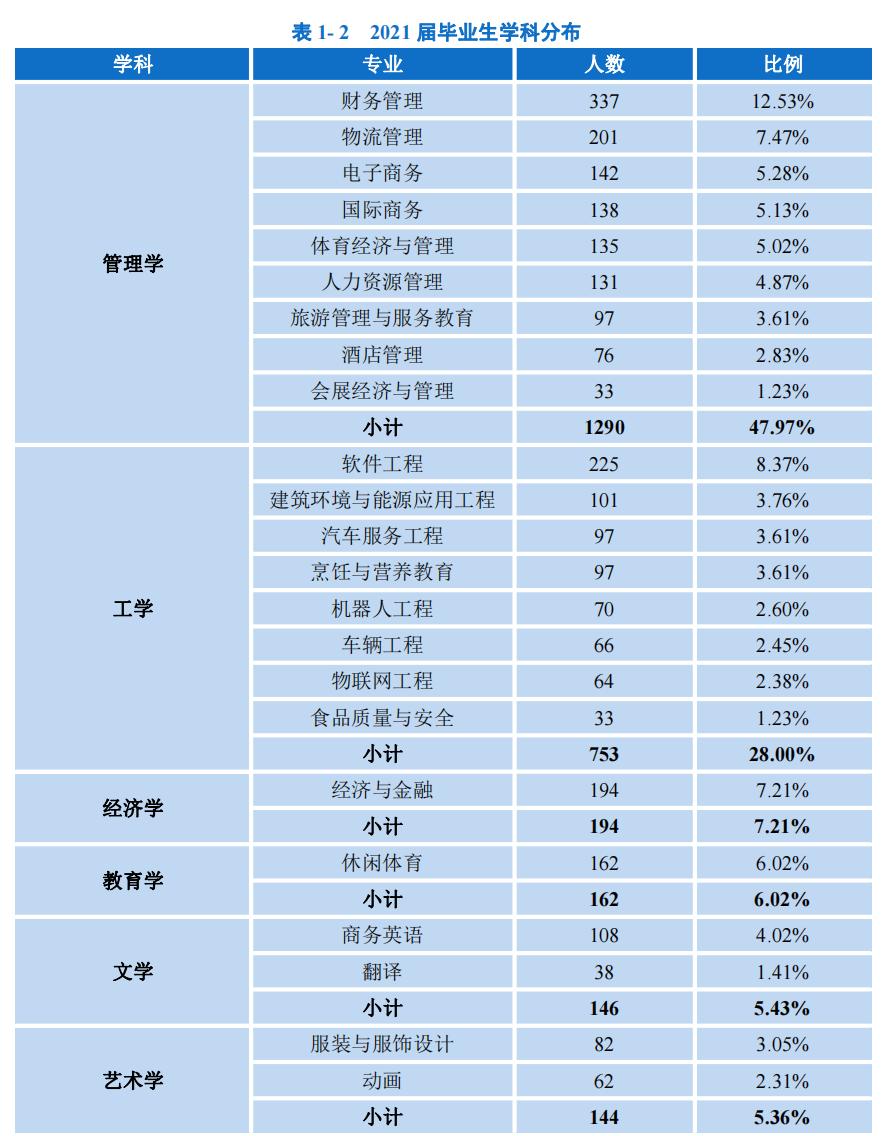 表 1- 2　2021 届毕业生学科分布

| 学科 | 专业 | 人数 | 比例 |
|---|---|---|---|
| 管理学 | 财务管理 | 337 | 12.53% |
| | 物流管理 | 201 | 7.47% |
| | 电子商务 | 142 | 5.28% |
| | 国际商务 | 138 | 5.13% |
| | 体育经济与管理 | 135 | 5.02% |
| | 人力资源管理 | 131 | 4.87% |
| | 旅游管理与服务教育 | 97 | 3.61% |
| | 酒店管理 | 76 | 2.83% |
| | 会展经济与管理 | 33 | 1.23% |
| | 小计 | 1290 | 47.97% |
| 工学 | 软件工程 | 225 | 8.37% |
| | 建筑环境与能源应用工程 | 101 | 3.76% |
| | 汽车服务工程 | 97 | 3.61% |
| | 烹饪与营养教育 | 97 | 3.61% |
| | 机器人工程 | 70 | 2.60% |
| | 车辆工程 | 66 | 2.45% |
| | 物联网工程 | 64 | 2.38% |
| | 食品质量与安全 | 33 | 1.23% |
| | 小计 | 753 | 28.00% |
| 经济学 | 经济与金融 | 194 | 7.21% |
| | 小计 | 194 | 7.21% |
| 教育学 | 休闲体育 | 162 | 6.02% |
| | 小计 | 162 | 6.02% |
| 文学 | 商务英语 | 108 | 4.02% |
| | 翻译 | 38 | 1.41% |
| | 小计 | 146 | 5.43% |
| 艺术学 | 服装与服饰设计 | 82 | 3.05% |
| | 动画 | 62 | 2.31% |
| | 小计 | 144 | 5.36% |